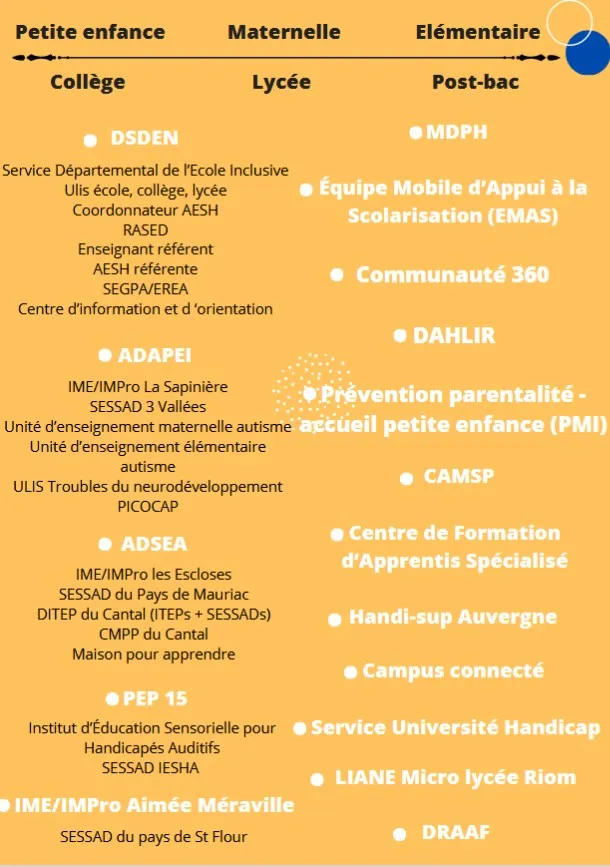 Petite enfance Maternelle Elémentaire

Collège Lycée Post-bac

DSDEN

Service Départemental de l'Ecole Inclusive
Ulis école, collège, lycée
Coordonnateur AESH
RASED
Enseignant référent
AESH référente
SEGPA/EREA
Centre d'information et d 'orientation

ADAPEI

IME/IMPro La Sapinière
SESSAD 3 Vallées
Unité d'enseignement maternelle autisme
Unité d'enseignement élémentaire autisme
ULIS Troubles du neurodéveloppement
PICOCAP

ADSEA

IME/IMPro les Escloses
SESSAD du Pays de Mauriac
DITEP du Cantal (ITEPs + SESSADs)
CMPP du Cantal
Maison pour apprendre

PEP 15

Institut d'Éducation Sensorielle pour Handicapés Auditifs
SESSAD IESHA

IME/IMPro Aimée Méraville

SESSAD du pays de St Flour

MDPH

Équipe Mobile d'Appui à la Scolarisation (EMAS)

Communauté 360

DAHLIR

Prévention parentalité - accueil petite enfance (PMI)

CAMSP

Centre de Formation d'Apprentis Spécialisé

Handi-sup Auvergne

Campus connecté

Service Université Handicap

LIANE Micro lycée Riom

DRAAF